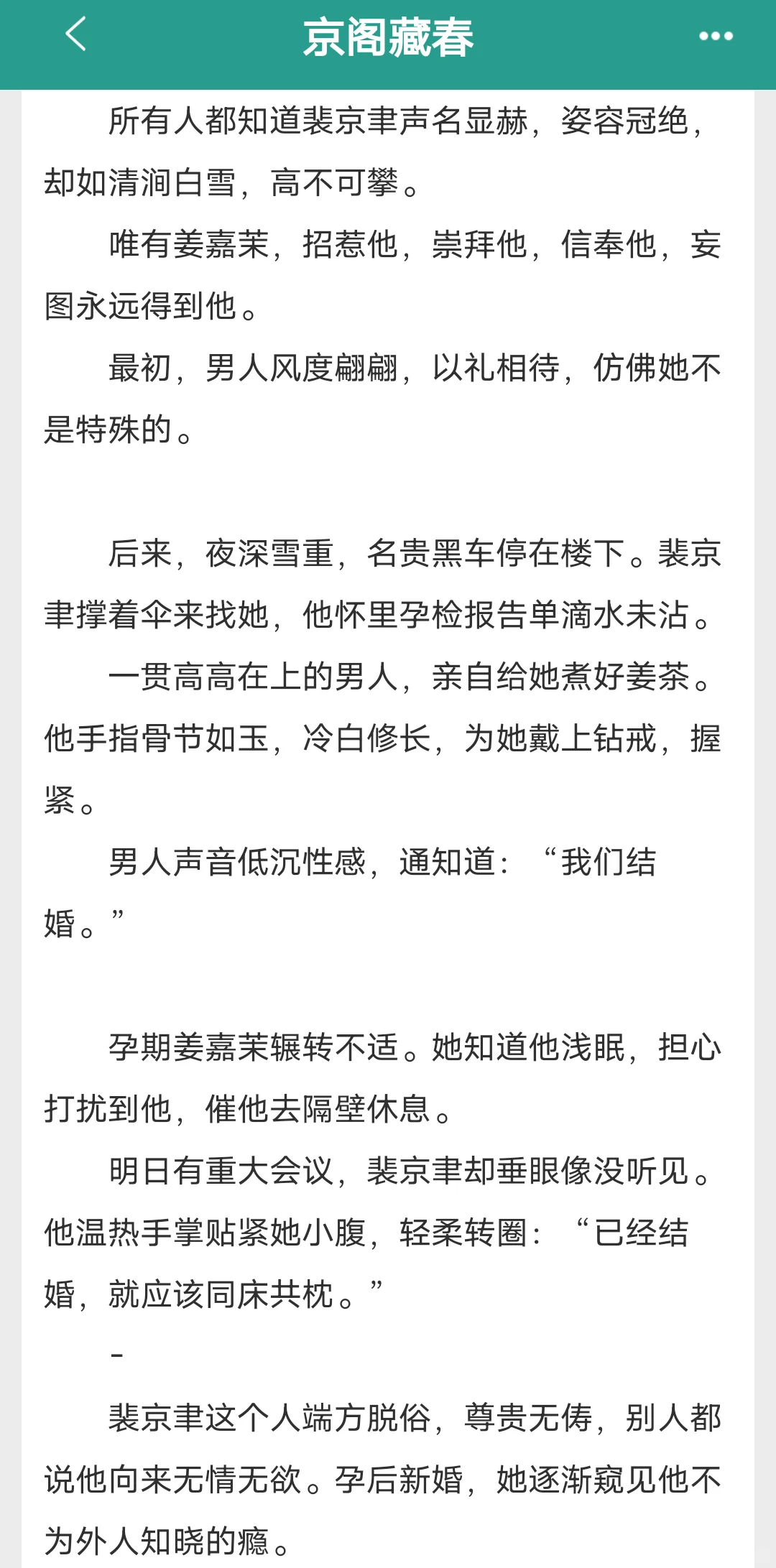 京阁藏春

所有人都知道裴京聿声名显赫，姿容冠绝，却如清涧白雪，高不可攀。

唯有姜嘉茉，招惹他，崇拜他，信奉他，妄图永远得到他。

最初，男人风度翩翩，以礼相待，仿佛她不是特殊的。

后来，夜深雪重，名贵黑车停在楼下。裴京聿撑着伞来找她，他怀里孕检报告单滴水未沾。

一贯高高在上的男人，亲自给她煮好姜茶。他手指骨节如玉，冷白修长，为她戴上钻戒，握紧。

男人声音低沉性感，通知道：“我们结婚。”

孕期姜嘉茉辗转不适。她知道他浅眠，担心打扰到他，催他去隔壁休息。

明日有重大会议，裴京聿却垂眼像没听见。他温热手掌贴紧她小腹，轻柔转圈：“已经结婚，就应该同床共枕。”

-

裴京聿这个人端方脱俗，尊贵无俦，别人都说他向来无情无欲。孕后新婚，她逐渐窥见他不为外人知晓的瘾。